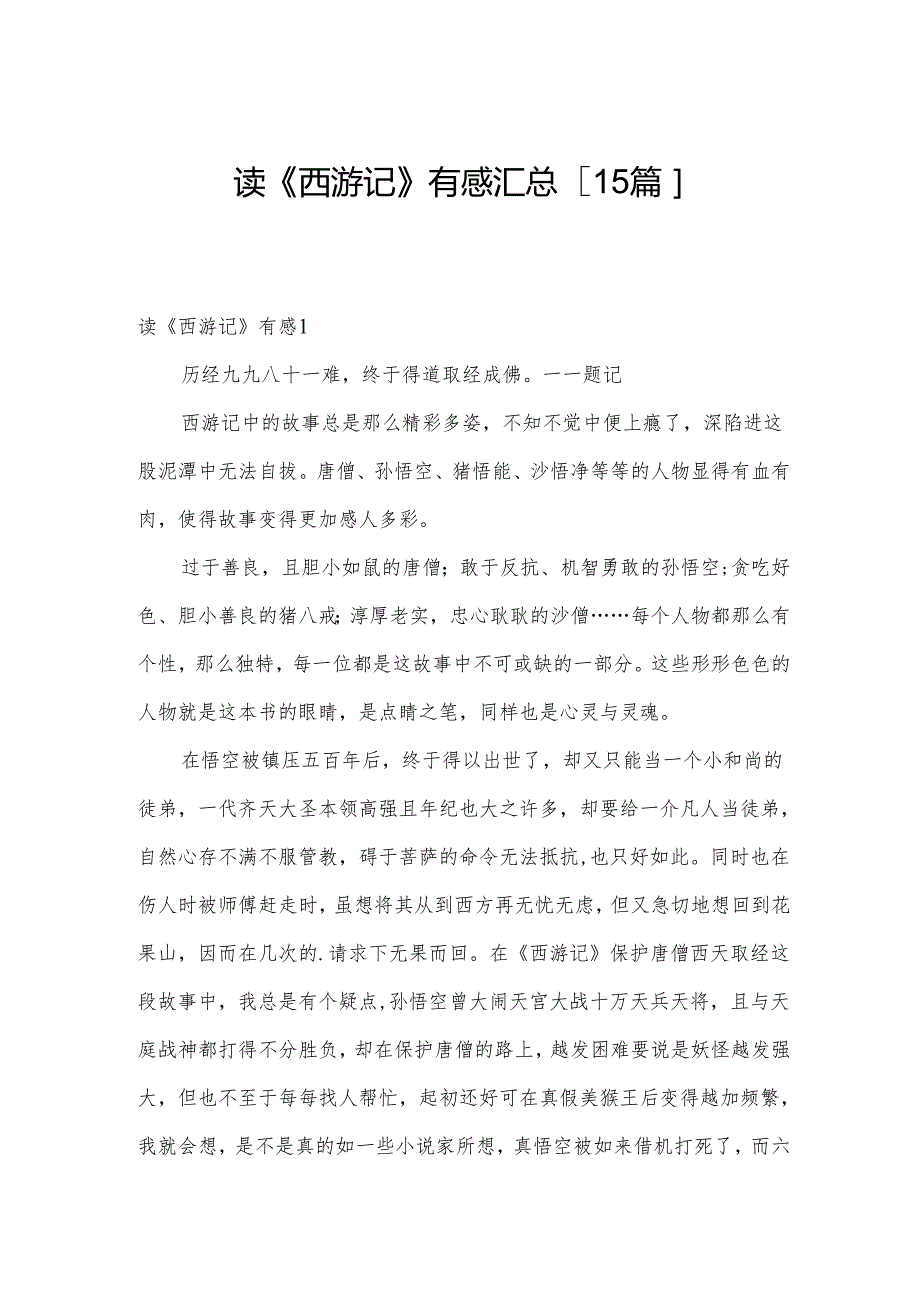 读《西游记》有感汇总［15篇］

读《西游记》有感1

历经九九八十一难，终于得道取经成佛。一一题记

西游记中的故事总是那么精彩多姿，不知不觉中便上瘾了，深陷进这股泥潭中无法自拔。唐僧、孙悟空、猪悟能、沙悟净等等的人物显得有血有肉，使得故事变得更加感人多彩。

过于善良，且胆小如鼠的唐僧；敢于反抗、机智勇敢的孙悟空；贪吃好色、胆小善良的猪八戒；淳厚老实，忠心耿耿的沙僧……每个人物都那么有个性，那么独特，每一位都是这故事中不可或缺的一部分。这些形形色色的人物就是这本书的眼睛，是点睛之笔，同样也是心灵与灵魂。

在悟空被镇压五百年后，终于得以出世了，却又只能当一个小和尚的徒弟，一代齐天大圣本领高强且年纪也大之许多，却要给一介凡人当徒弟，自然心存不满不服管教，碍于菩萨的命令无法抵抗，也只好如此。同时也在伤人时被师傅赶走时，虽想将其从到西方再无忧无虑，但又急切地想回到花果山，因而在几次的.请求下无果而回。在《西游记》保护唐僧西天取经这段故事中，我总是有个疑点，孙悟空曾大闹天宫大战十万天兵天将，且与天庭战神都打得不分胜负，却在保护唐僧的路上，越发困难要说是妖怪越发强大，但也不至于每每找人帮忙，起初还好可在真假美猴王后变得越加频繁，我就会想，是不是真的如一些小说家所想，真悟空被如来借机打死了，而六